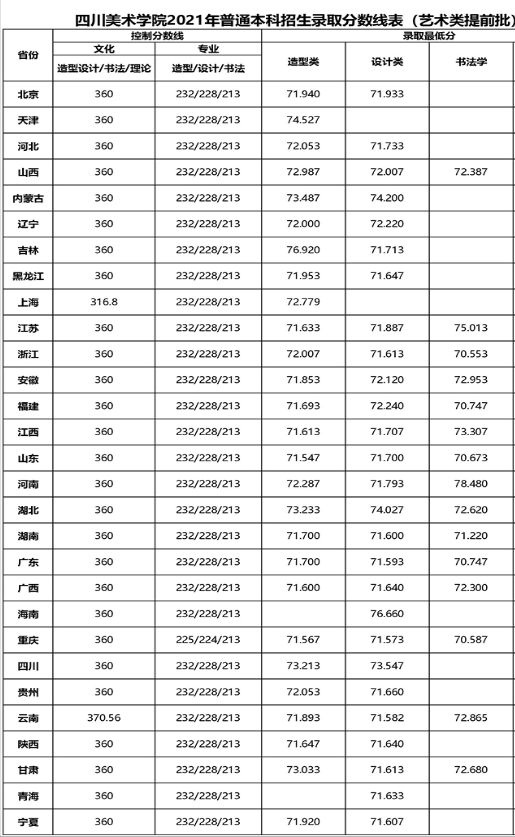 四川美术学院2021年普通本科招生录取分数线表（艺术类提前批）

| 省份 | 控制分数线 文化 造型设计/书法/理论 | 控制分数线 专业 造型/设计/书法 | 录取最低分 造型类 | 录取最低分 设计类 | 录取最低分 书法学 |
|---|---|---|---|---|---|
| 北京 | 360 | 232/228/213 | 71.940 | 71.933 | |
| 天津 | 360 | 232/228/213 | 74.527 | | |
| 河北 | 360 | 232/228/213 | 72.053 | 71.733 | |
| 山西 | 360 | 232/228/213 | 72.987 | 72.007 | 72.387 |
| 内蒙古 | 360 | 232/228/213 | 73.487 | 74.200 | |
| 辽宁 | 360 | 232/228/213 | 72.000 | 72.220 | |
| 吉林 | 360 | 232/228/213 | 76.920 | 71.713 | |
| 黑龙江 | 360 | 232/228/213 | 71.953 | 71.647 | |
| 上海 | 316.8 | 232/228/213 | 72.779 | | |
| 江苏 | 360 | 232/228/213 | 71.633 | 71.887 | 75.013 |
| 浙江 | 360 | 232/228/213 | 72.007 | 71.613 | 70.553 |
| 安徽 | 360 | 232/228/213 | 71.853 | 72.120 | 72.953 |
| 福建 | 360 | 232/228/213 | 71.693 | 72.240 | 70.747 |
| 江西 | 360 | 232/228/213 | 71.613 | 71.707 | 73.307 |
| 山东 | 360 | 232/228/213 | 71.547 | 71.700 | 70.673 |
| 河南 | 360 | 232/228/213 | 72.287 | 71.793 | 78.480 |
| 湖北 | 360 | 232/228/213 | 73.233 | 74.027 | 72.620 |
| 湖南 | 360 | 232/228/213 | 71.700 | 71.600 | 71.220 |
| 广东 | 360 | 232/228/213 | 71.700 | 71.593 | 70.747 |
| 广西 | 360 | 232/228/213 | 71.600 | 71.640 | 72.300 |
| 海南 | 360 | 232/228/213 | | 76.660 | |
| 重庆 | 360 | 225/224/213 | 71.567 | 71.573 | 70.587 |
| 四川 | 360 | 232/228/213 | 73.213 | 73.547 | |
| 贵州 | 360 | 232/228/213 | 72.053 | 71.660 | |
| 云南 | 370.56 | 232/228/213 | 71.893 | 71.582 | 72.865 |
| 陕西 | 360 | 232/228/213 | 71.647 | 71.640 | |
| 甘肃 | 360 | 232/228/213 | 73.033 | 71.613 | 72.680 |
| 青海 | 360 | 232/228/213 | | 71.633 | |
| 宁夏 | 360 | 232/228/213 | 71.920 | 71.607 | |